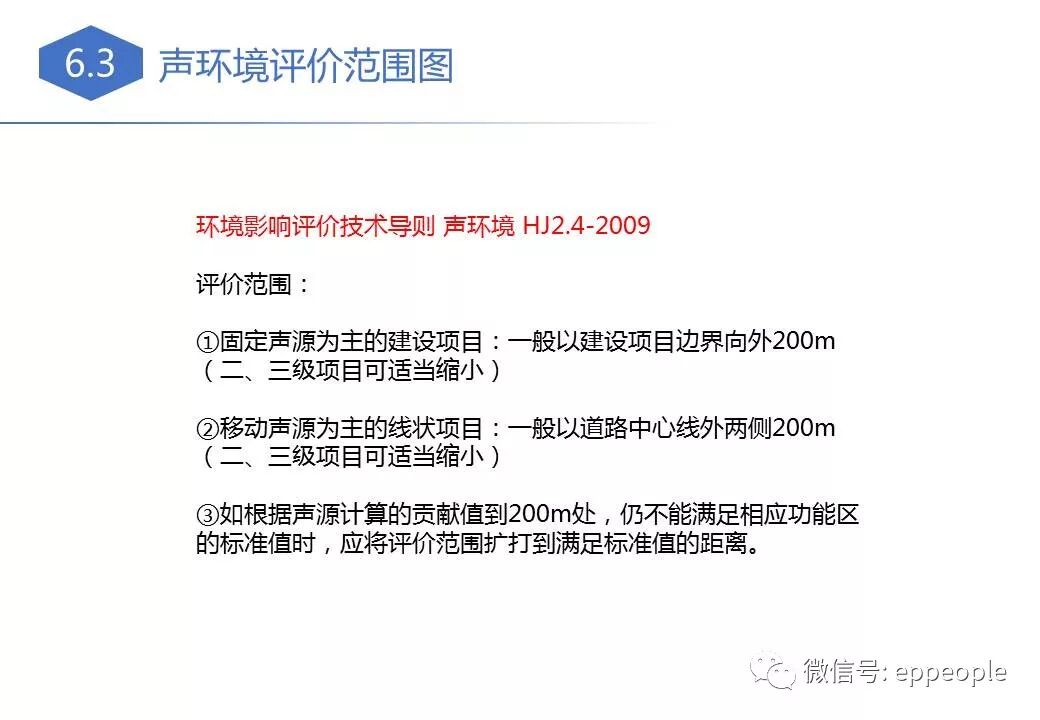 6.3 声环境评价范围图

环境影响评价技术导则 声环境 HJ2.4-2009

评价范围：

①固定声源为主的建设项目：一般以建设项目边界向外200m（二、三级项目可适当缩小）

②移动声源为主的线状项目：一般以道路中心线外两侧200m（二、三级项目可适当缩小）

③如根据声源计算的贡献值到200m处，仍不能满足相应功能区的标准值时，应将评价范围扩打到满足标准值的距离。

微信号: eppeople